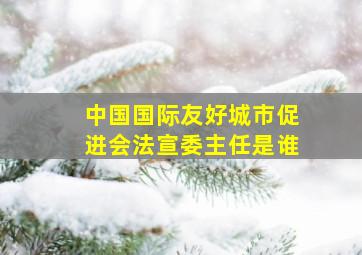 中国国际友好城市促进会法宣委主任是谁